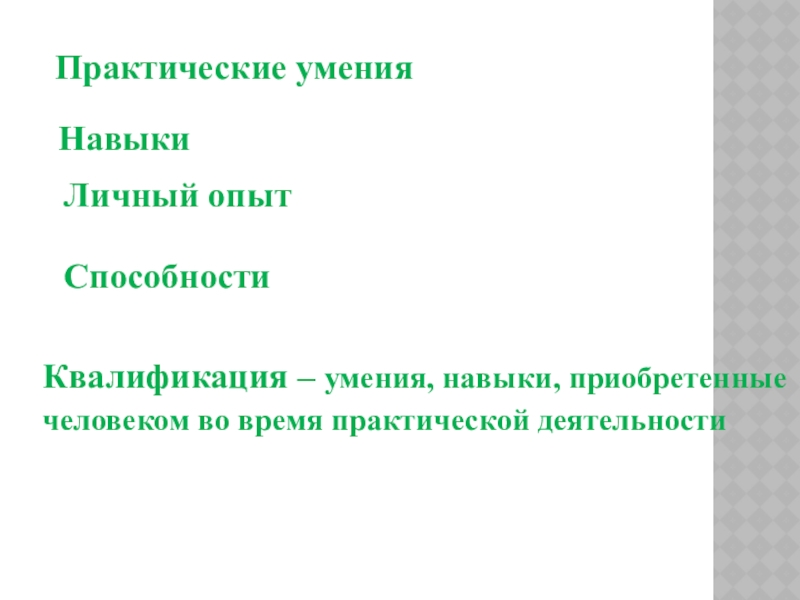 Практические умения

Навыки

Личный опыт

Способности

Квалификация – умения, навыки, приобретенные человеком во время практической деятельности